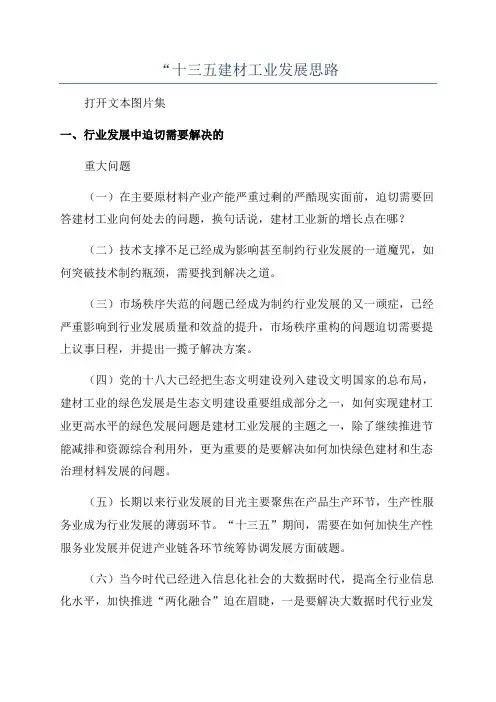 “十三五建材工业发展思路

打开文本图片集

一、行业发展中迫切需要解决的

重大问题

（一）在主要原材料产业产能严重过剩的严酷现实面前，迫切需要回答建材工业向何处去的问题，换句话说，建材工业新的增长点在哪？

（二）技术支撑不足已经成为影响甚至制约行业发展的一道魔咒，如何突破技术制约瓶颈，需要找到解决之道。

（三）市场秩序失范的问题已经成为制约行业发展的又一顽症，已经严重影响到行业发展质量和效益的提升，市场秩序重构的问题迫切需要提上议事日程，并提出一揽子解决方案。

（四）党的十八大已经把生态文明建设列入建设文明国家的总布局，建材工业的绿色发展是生态文明建设重要组成部分之一，如何实现建材工业更高水平的绿色发展问题是建材工业发展的主题之一，除了继续推进节能减排和资源综合利用外，更为重要的是要解决如何加快绿色建材和生态治理材料发展的问题。

（五）长期以来行业发展的目光主要聚焦在产品生产环节，生产性服务业成为行业发展的薄弱环节。“十三五”期间，需要在如何加快生产性服务业发展并促进产业链各环节统筹协调发展方面破题。

（六）当今时代已经进入信息化社会的大数据时代，提高全行业信息化水平，加快推进“两化融合”迫在眉睫，一是要解决大数据时代行业发